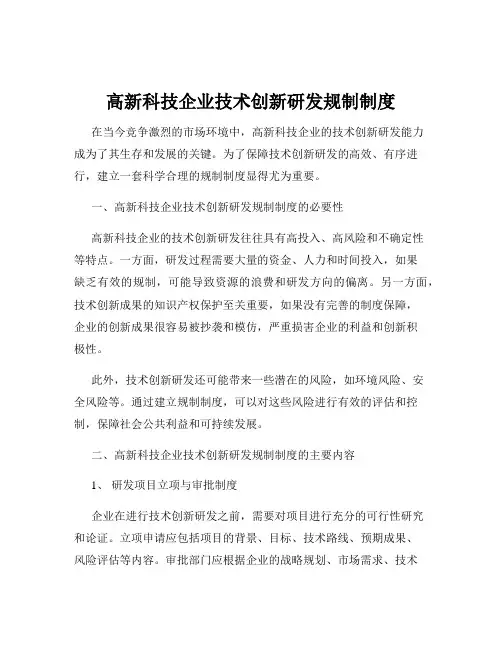 高新科技企业技术创新研发规制制度

在当今竞争激烈的市场环境中，高新科技企业的技术创新研发能力成为了其生存和发展的关键。为了保障技术创新研发的高效、有序进行，建立一套科学合理的规制制度显得尤为重要。

一、高新科技企业技术创新研发规制制度的必要性

高新科技企业的技术创新研发往往具有高投入、高风险和不确定性等特点。一方面，研发过程需要大量的资金、人力和时间投入，如果缺乏有效的规制，可能导致资源的浪费和研发方向的偏离。另一方面，技术创新成果的知识产权保护至关重要，如果没有完善的制度保障，企业的创新成果很容易被抄袭和模仿，严重损害企业的利益和创新积极性。

此外，技术创新研发还可能带来一些潜在的风险，如环境风险、安全风险等。通过建立规制制度，可以对这些风险进行有效的评估和控制，保障社会公共利益和可持续发展。

二、高新科技企业技术创新研发规制制度的主要内容

1、 研发项目立项与审批制度

企业在进行技术创新研发之前，需要对项目进行充分的可行性研究和论证。立项申请应包括项目的背景、目标、技术路线、预期成果、风险评估等内容。审批部门应根据企业的战略规划、市场需求、技术